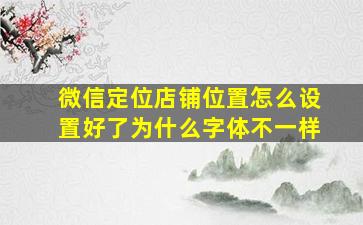 微信定位店铺位置怎么设置好了为什么字体不一样